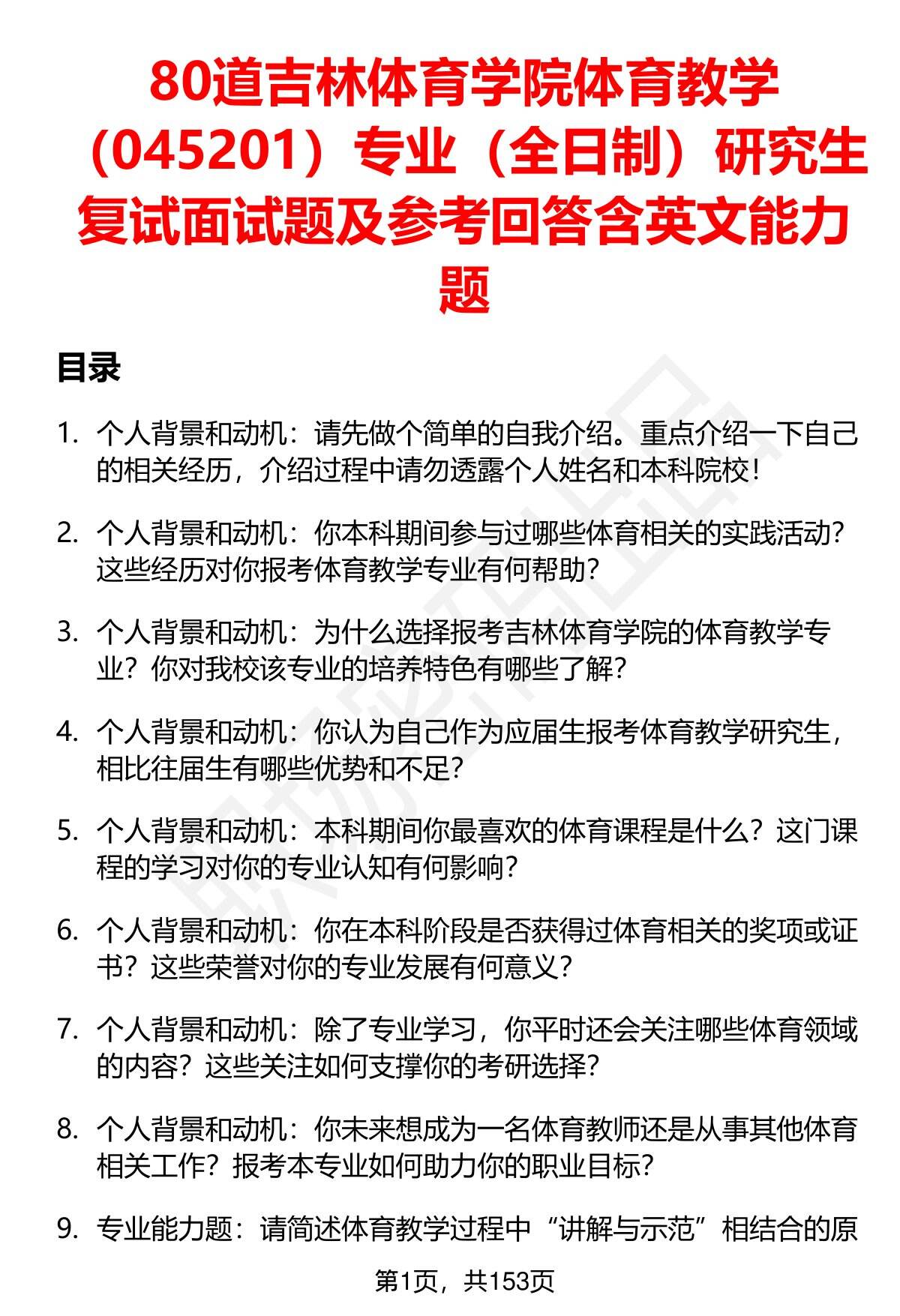 80道吉林体育学院体育教学（045201）专业（全日制）研究生复试面试题及参考回答含英文能力题

目录

1. 个人背景和动机：请先做个简单的自我介绍。重点介绍一下自己的相关经历，介绍过程中请勿透露个人姓名和本科院校！

2. 个人背景和动机：你本科期间参与过哪些体育相关的实践活动？这些经历对你报考体育教学专业有何帮助？

3. 个人背景和动机：为什么选择报考吉林体育学院的体育教学专业？你对我校该专业的培养特色有哪些了解？

4. 个人背景和动机：你认为自己作为应届生报考体育教学研究生，相比往届生有哪些优势和不足？

5. 个人背景和动机：本科期间你最喜欢的体育课程是什么？这门课程的学习对你的专业认知有何影响？

6. 个人背景和动机：你在本科阶段是否获得过体育相关的奖项或证书？这些荣誉对你的专业发展有何意义？

7. 个人背景和动机：除了专业学习，你平时还会关注哪些体育领域的内容？这些关注如何支撑你的考研选择？

8. 个人背景和动机：你未来想成为一名体育教师还是从事其他体育相关工作？报考本专业如何助力你的职业目标？

9. 专业能力题：请简述体育教学过程中“讲解与示范”相结合的原

第1页，共153页